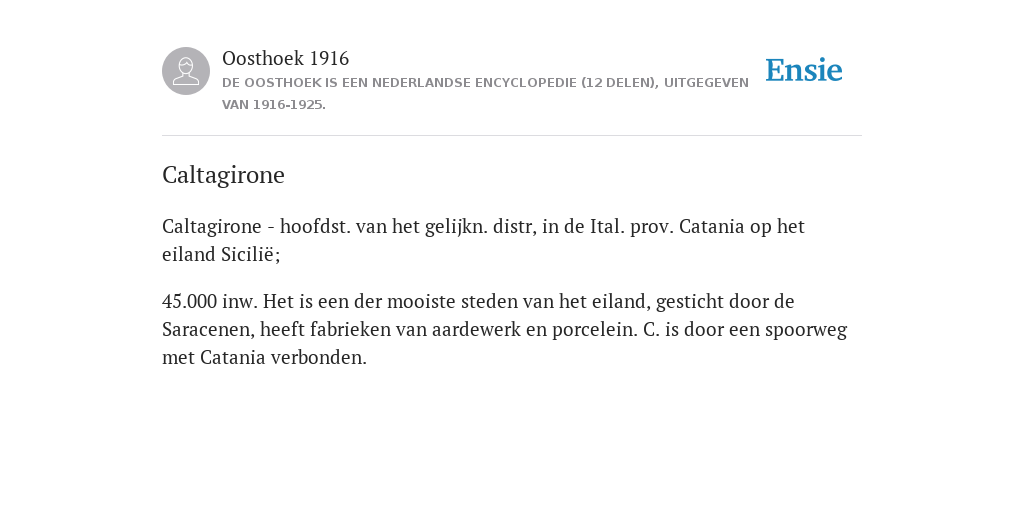 Oosthoek 1916
DE OOSTHOEK IS EEN NEDERLANDSE ENCYCLOPEDIE (12 DELEN), UITGEGEVEN VAN 1916-1925.

Ensie

Caltagirone

Caltagirone - hoofdst. van het gelijkn. distr, in de Ital. prov. Catania op het eiland Sicilië;

45.000 inw. Het is een der mooiste steden van het eiland, gesticht door de Saracenen, heeft fabrieken van aardewerk en porcelein. C. is door een spoorweg met Catania verbonden.